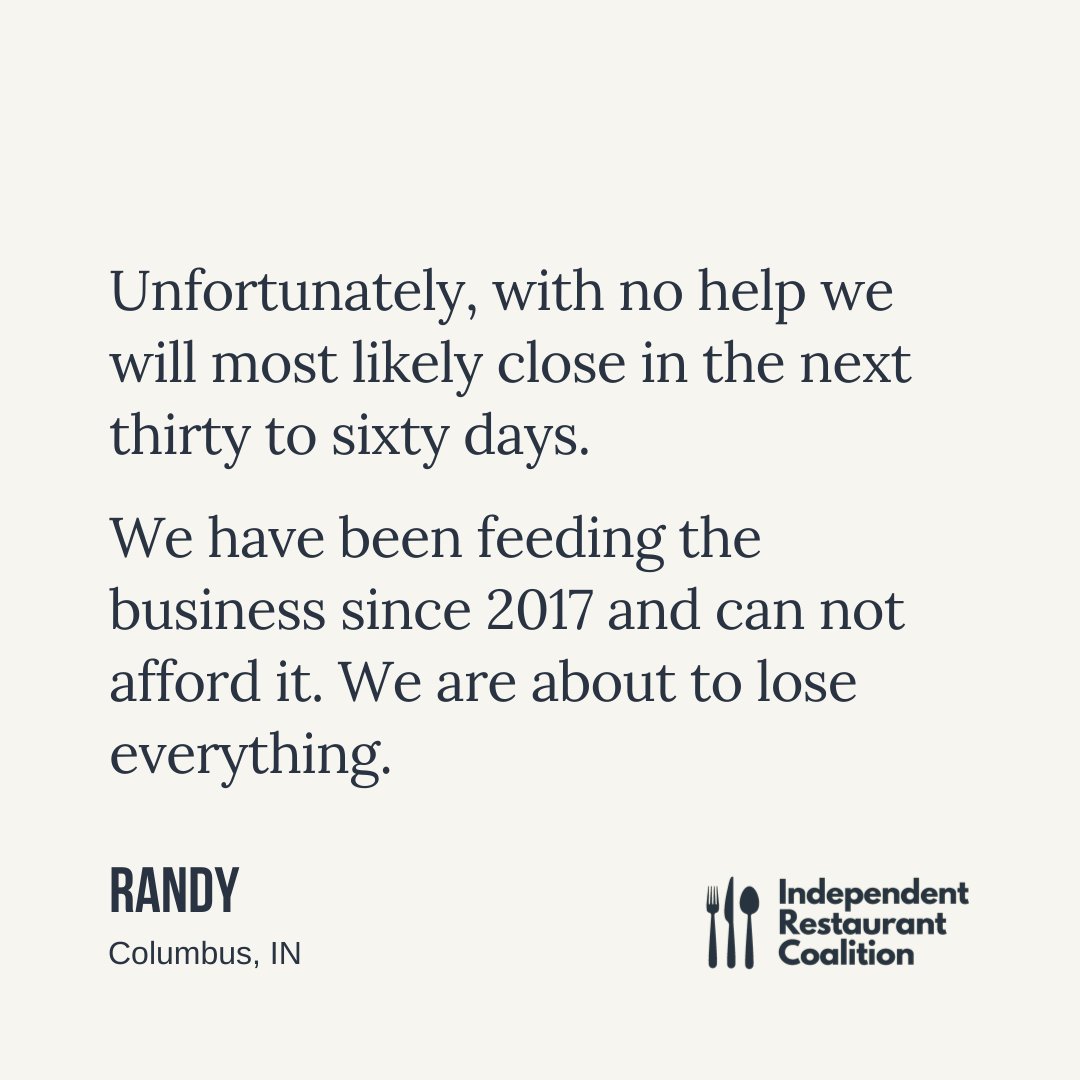 Unfortunately, with no help we will most likely close in the next thirty to sixty days.

We have been feeding the business since 2017 and can not afford it. We are about to lose everything.

RANDY
Columbus, IN

Independent Restaurant Coalition